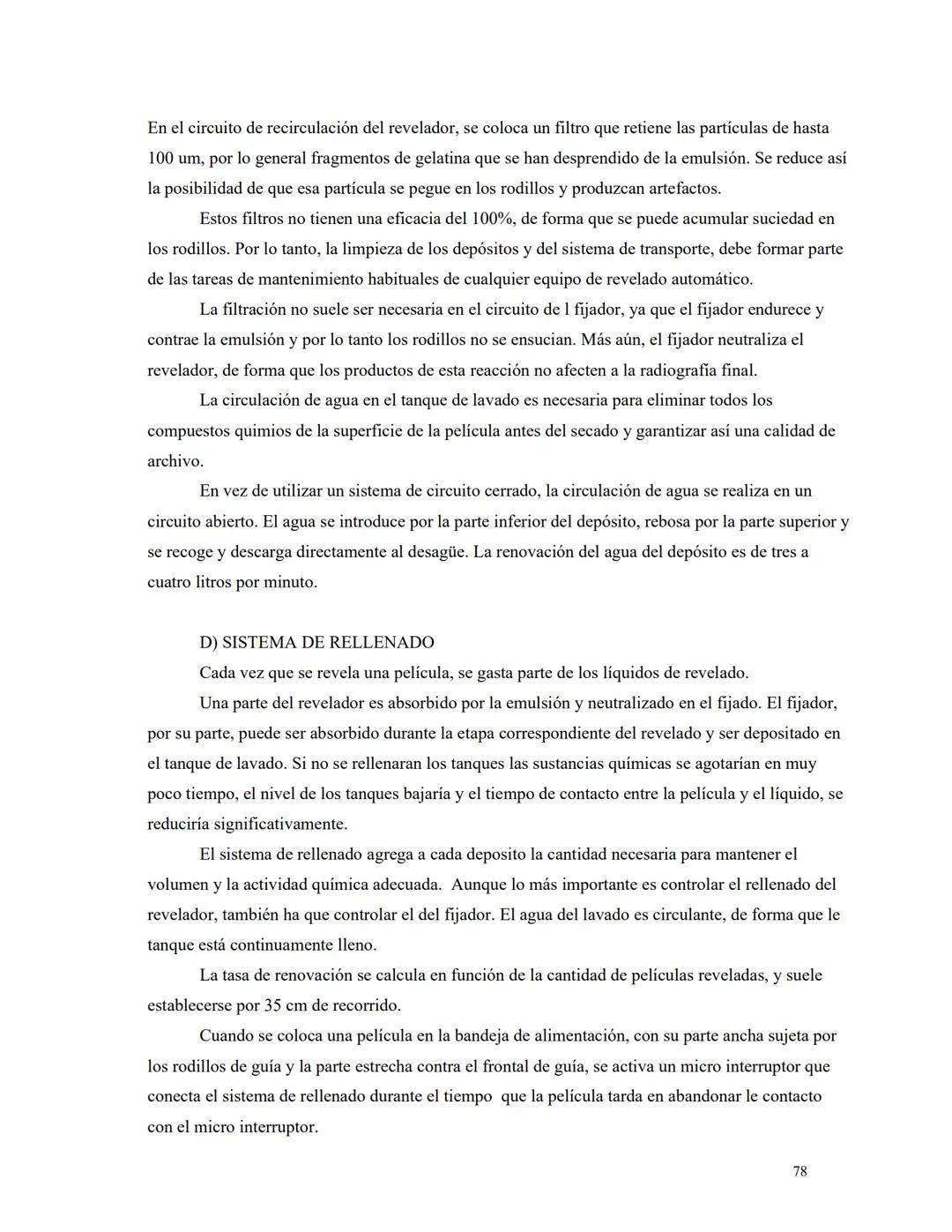 En el circuito de recirculación del revelador, se coloca un filtro que retiene las partículas de hasta 100 um, por lo general fragmentos de gelatina que se han desprendido de la emulsión. Se reduce así la posibilidad de que esa partícula se pegue en los rodillos y produzcan artefactos.

Estos filtros no tienen una eficacia del 100%, de forma que se puede acumular suciedad en los rodillos. Por lo tanto, la limpieza de los depósitos y del sistema de transporte, debe formar parte de las tareas de mantenimiento habituales de cualquier equipo de revelado automático.

La filtración no suele ser necesaria en el circuito de l fijador, ya que el fijador endurece y contrae la emulsión y por lo tanto los rodillos no se ensucian. Más aún, el fijador neutraliza el revelador, de forma que los productos de esta reacción no afecten a la radiografía final.

La circulación de agua en el tanque de lavado es necesaria para eliminar todos los compuestos quimios de la superficie de la película antes del secado y garantizar así una calidad de archivo.

En vez de utilizar un sistema de circuito cerrado, la circulación de agua se realiza en un circuito abierto. El agua se introduce por la parte inferior del depósito, rebosa por la parte superior y se recoge y descarga directamente al desagüe. La renovación del agua del depósito es de tres a cuatro litros por minuto.

D) SISTEMA DE RELLENADO

Cada vez que se revela una película, se gasta parte de los líquidos de revelado.

Una parte del revelador es absorbido por la emulsión y neutralizado en el fijado. El fijador, por su parte, puede ser absorbido durante la etapa correspondiente del revelado y ser depositado en el tanque de lavado. Si no se rellenaran los tanques las sustancias químicas se agotarían en muy poco tiempo, el nivel de los tanques bajaría y el tiempo de contacto entre la película y el líquido, se reduciría significativamente.

El sistema de rellenado agrega a cada deposito la cantidad necesaria para mantener el volumen y la actividad química adecuada. Aunque lo más importante es controlar el rellenado del revelador, también ha que controlar el del fijador. El agua del lavado es circulante, de forma que le tanque está continuamente lleno.

La tasa de renovación se calcula en función de la cantidad de películas reveladas, y suele establecerse por 35 cm de recorrido.

Cuando se coloca una película en la bandeja de alimentación, con su parte ancha sujeta por los rodillos de guía y la parte estrecha contra el frontal de guía, se activa un micro interruptor que conecta el sistema de rellenado durante el tiempo que la película tarda en abandonar le contacto con el micro interruptor.

78